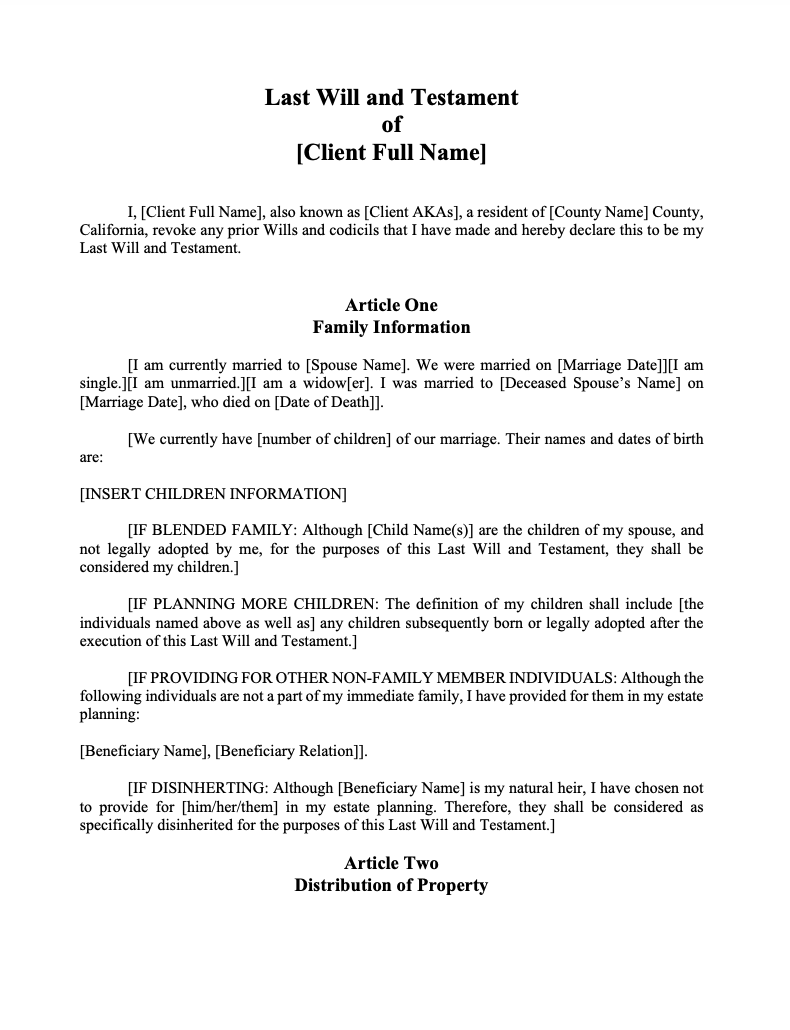 Last Will and Testament
of
[Client Full Name]

I, [Client Full Name], also known as [Client AKAs], a resident of [County Name] County, California, revoke any prior Wills and codicils that I have made and hereby declare this to be my Last Will and Testament.

Article One
Family Information

[I am currently married to [Spouse Name]. We were married on [Marriage Date]][I am single.][I am unmarried.][I am a widow[er]. I was married to [Deceased Spouse's Name] on [Marriage Date], who died on [Date of Death]].

[We currently have [number of children] of our marriage. Their names and dates of birth are:

[INSERT CHILDREN INFORMATION]

[IF BLENDED FAMILY: Although [Child Name(s)] are the children of my spouse, and not legally adopted by me, for the purposes of this Last Will and Testament, they shall be considered my children.]

[IF PLANNING MORE CHILDREN: The definition of my children shall include [the individuals named above as well as] any children subsequently born or legally adopted after the execution of this Last Will and Testament.]

[IF PROVIDING FOR OTHER NON-FAMILY MEMBER INDIVIDUALS: Although the following individuals are not a part of my immediate family, I have provided for them in my estate planning:

[Beneficiary Name], [Beneficiary Relation]].

[IF DISINHERTING: Although [Beneficiary Name] is my natural heir, I have chosen not to provide for [him/her/them] in my estate planning. Therefore, they shall be considered as specifically disinherited for the purposes of this Last Will and Testament.]

Article Two
Distribution of Property